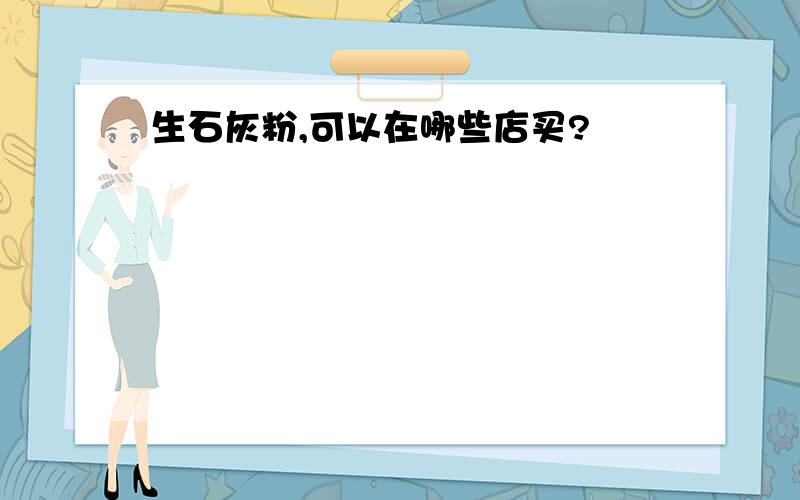 生石灰粉,可以在哪些店买?